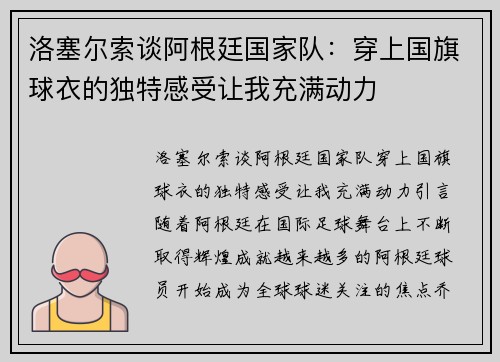 洛塞尔索谈阿根廷国家队：穿上国旗球衣的独特感受让我充满动力

洛塞尔索谈阿根廷国家队穿上国旗球衣的独特感受让我充满动力引言随着阿根廷在国际足球舞台上不断取得辉煌成就越来越多的阿根廷球员开始成为全球球迷关注的焦点乔